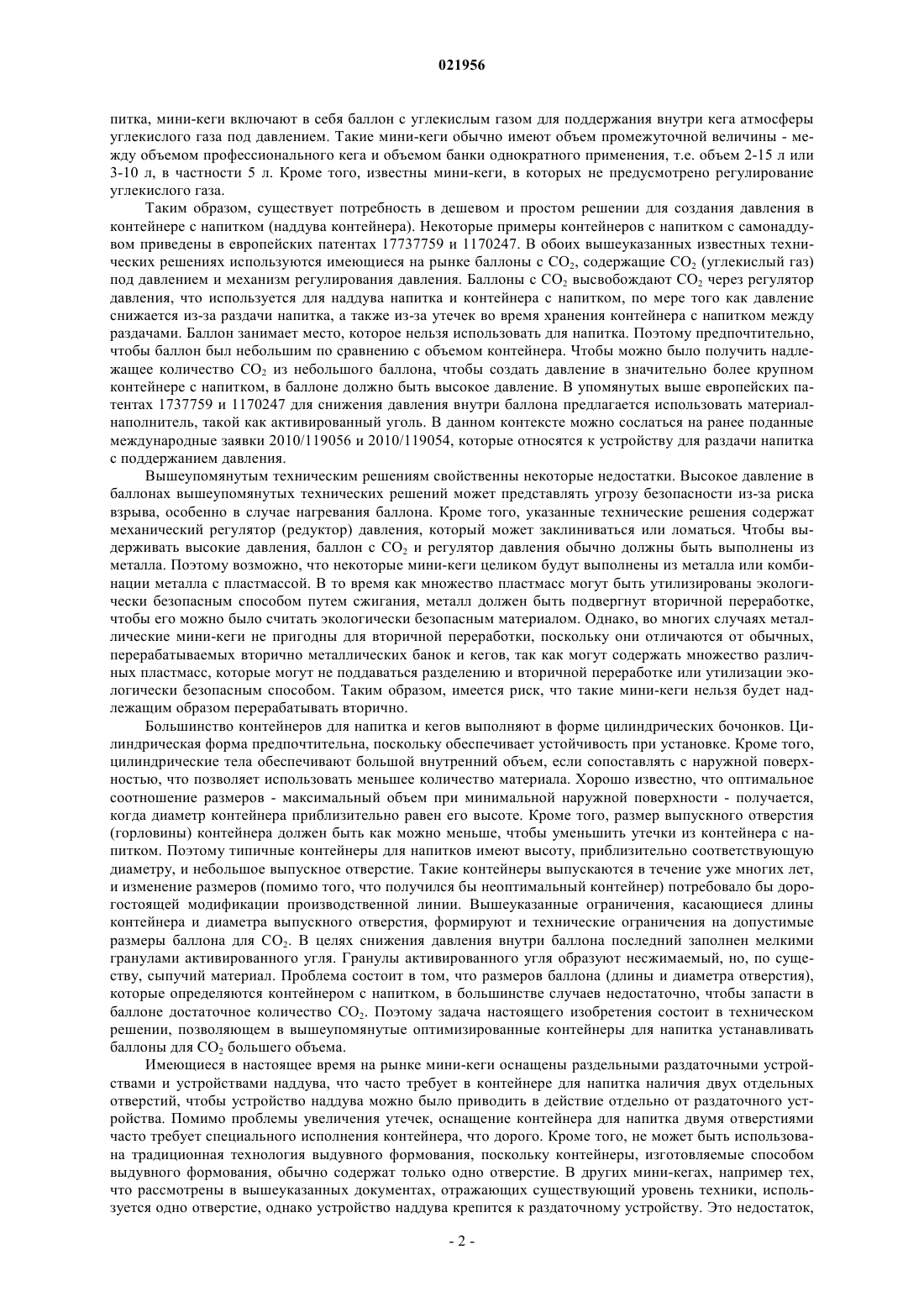 021956

питка, мини-кеги включают в себя баллон с углекислым газом для поддержания внутри кега атмосферы углекислого газа под давлением. Такие мини-кеги обычно имеют объем промежуточной величины - между объемом профессионального кега и объемом банки однократного применения, т.е. объем 2-15 л или 3-10 л, в частности 5 л. Кроме того, известны мини-кеги, в которых не предусмотрено регулирование углекислого газа.

Таким образом, существует потребность в дешевом и простом решении для создания давления в контейнере с напитком (наддува контейнера). Некоторые примеры контейнеров с напитком с самонаддувом приведены в европейских патентах 17737759 и 1170247. В обоих вышеуказанных известных технических решениях используются имеющиеся на рынке баллоны с $CO_2$, содержащие $CO_2$ (углекислый газ) под давлением и механизм регулирования давления. Баллоны с $CO_2$ высвобождают $CO_2$ через регулятор давления, что используется для наддува напитка и контейнера с напитком, по мере того как давление снижается из-за раздачи напитка, а также из-за утечек во время хранения контейнера с напитком между раздачами. Баллон занимает место, которое нельзя использовать для напитка. Поэтому предпочтительно, чтобы баллон был небольшим по сравнению с объемом контейнера. Чтобы можно было получить надлежащее количество $CO_2$ из небольшого баллона, чтобы создать давление в значительно более крупном контейнере с напитком, в баллоне должно быть высокое давление. В упомянутых выше европейских патентах 1737759 и 1170247 для снижения давления внутри баллона предлагается использовать материал-наполнитель, такой как активированный уголь. В данном контексте можно сослаться на ранее поданные международные заявки 2010/119056 и 2010/119054, которые относятся к устройству для раздачи напитка с поддержанием давления.

Вышеупомянутым техническим решениям свойственны некоторые недостатки. Высокое давление в баллонах вышеупомянутых технических решений может представлять угрозу безопасности из-за риска взрыва, особенно в случае нагревания баллона. Кроме того, указанные технические решения содержат механический регулятор (редуктор) давления, который может заклиниваться или ломаться. Чтобы выдерживать высокие давления, баллон с $CO_2$ и регулятор давления обычно должны быть выполнены из металла. Поэтому возможно, что некоторые мини-кеги целиком будут выполнены из металла или комбинации металла с пластмассой. В то время как множество пластмасс могут быть утилизированы экологически безопасным способом путем сжигания, металл должен быть подвергнут вторичной переработке, чтобы его можно было считать экологически безопасным материалом. Однако, во многих случаях металлические мини-кеги не пригодны для вторичной переработки, поскольку они отличаются от обычных, перерабатываемых вторично металлических банок и кегов, так как могут содержать множество различных пластмасс, которые могут не поддаваться разделению и вторичной переработке или утилизации экологически безопасным способом. Таким образом, имеется риск, что такие мини-кеги нельзя будет надлежащим образом перерабатывать вторично.

Большинство контейнеров для напитка и кегов выполняют в форме цилиндрических бочонков. Цилиндрическая форма предпочтительна, поскольку обеспечивает устойчивость при установке. Кроме того, цилиндрические тела обеспечивают большой внутренний объем, если сопоставлять с наружной поверхностью, что позволяет использовать меньшее количество материала. Хорошо известно, что оптимальное соотношение размеров - максимальный объем при минимальной наружной поверхности - получается, когда диаметр контейнера приблизительно равен его высоте. Кроме того, размер выпускного отверстия (горловины) контейнера должен быть как можно меньше, чтобы уменьшить утечки из контейнера с напитком. Поэтому типичные контейнеры для напитков имеют высоту, приблизительно соответствующую диаметру, и небольшое выпускное отверстие. Такие контейнеры выпускаются в течение уже многих лет, и изменение размеров (помимо того, что получился бы неоптимальный контейнер) потребовало бы дорогостоящей модификации производственной линии. Вышеуказанные ограничения, касающиеся длины контейнера и диаметра выпускного отверстия, формируют и технические ограничения на допустимые размеры баллона для $CO_2$. В целях снижения давления внутри баллона последний заполнен мелкими гранулами активированного угля. Гранулы активированного угля образуют несжимаемый, но, по существу, сыпучий материал. Проблема состоит в том, что размеров баллона (длины и диаметра отверстия), которые определяются контейнером с напитком, в большинстве случаев недостаточно, чтобы запасти в баллоне достаточное количество $CO_2$. Поэтому задача настоящего изобретения состоит в техническом решении, позволяющем в вышеупомянутые оптимизированные контейнеры для напитка устанавливать баллоны для $CO_2$ большего объема.

Имеющиеся в настоящее время на рынке мини-кеги оснащены раздельными раздаточными устройствами и устройствами наддува, что часто требует в контейнере для напитка наличия двух отдельных отверстий, чтобы устройство наддува можно было приводить в действие отдельно от раздаточного устройства. Помимо проблемы увеличения утечек, оснащение контейнера для напитка двумя отверстиями часто требует специального исполнения контейнера, что дорого. Кроме того, не может быть использована традиционная технология выдувного формования, поскольку контейнеры, изготовляемые способом выдувного формования, обычно содержат только одно отверстие. В других мини-кегах, например тех, что рассмотрены в вышеуказанных документах, отражающих существующий уровень техники, используется одно отверстие, однако устройство наддува крепится к раздаточному устройству. Это недостаток,

- 2 -